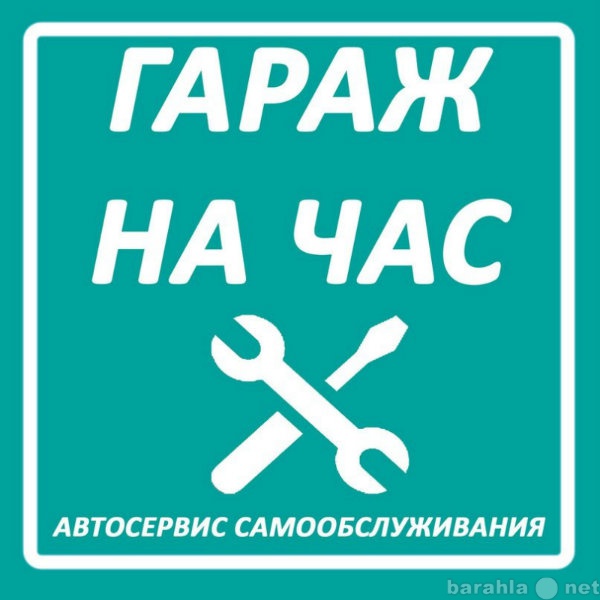 ГАРАЖ
НА ЧАС

АВТОСЕРВИС САМООБСЛУЖИВАНИЯ

barahla net